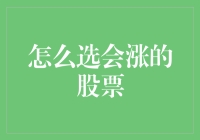 怎么选会涨的股票